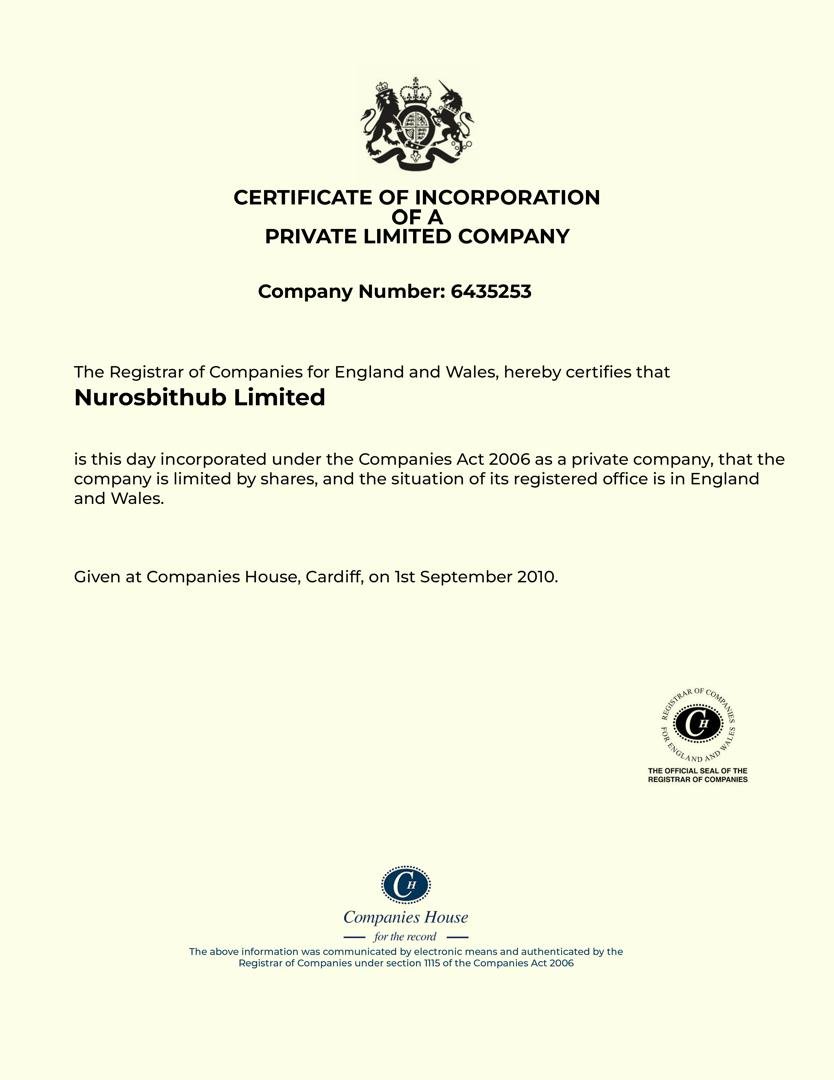 CERTIFICATE OF INCORPORATION
OF A
PRIVATE LIMITED COMPANY

Company Number: 6435253

The Registrar of Companies for England and Wales, hereby certifies that

Nurosbithub Limited

is this day incorporated under the Companies Act 2006 as a private company, that the company is limited by shares, and the situation of its registered office is in England and Wales.

Given at Companies House, Cardiff, on 1st September 2010.

REGISTRAR OF COMPANIES FOR ENGLAND AND WALES
CH
THE OFFICIAL SEAL OF THE REGISTRAR OF COMPANIES

CH
Companies House
for the record
The above information was communicated by electronic means and authenticated by the Registrar of Companies under section 1115 of the Companies Act 2006